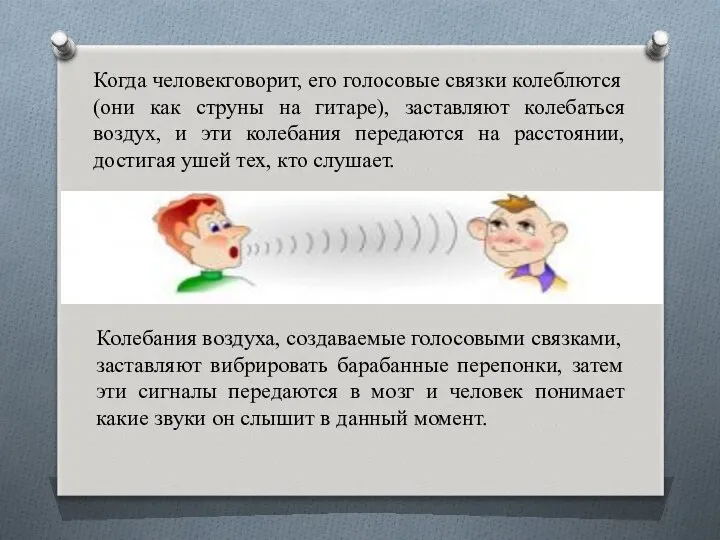 Когда человекговорит, его голосовые связки колеблются (они как струны на гитаре), заставляют колебаться воздух, и эти колебания передаются на расстоянии, достигая ушей тех, кто слушает.

Колебания воздуха, создаваемые голосовыми связками, заставляют вибрировать барабанные перепонки, затем эти сигналы передаются в мозг и человек понимает какие звуки он слышит в данный момент.